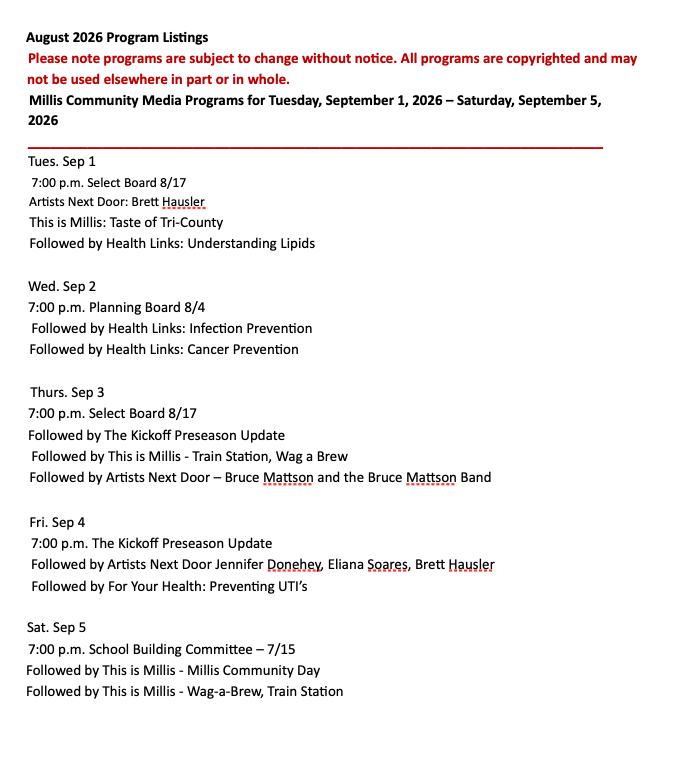 August 2026 Program Listings
Please note programs are subject to change without notice. All programs are copyrighted and may not be used elsewhere in part or in whole.
Millis Community Media Programs for Tuesday, September 1, 2026 – Saturday, September 5, 2026

Tues. Sep 1
7:00 p.m. Select Board 8/17
Artists Next Door: Brett Hausler
This is Millis: Taste of Tri-County
Followed by Health Links: Understanding Lipids

Wed. Sep 2
7:00 p.m. Planning Board 8/4
Followed by Health Links: Infection Prevention
Followed by Health Links: Cancer Prevention

Thurs. Sep 3
7:00 p.m. Select Board 8/17
Followed by The Kickoff Preseason Update
Followed by This is Millis - Train Station, Wag a Brew
Followed by Artists Next Door – Bruce Mattson and the Bruce Mattson Band

Fri. Sep 4
7:00 p.m. The Kickoff Preseason Update
Followed by Artists Next Door Jennifer Donehey, Eliana Soares, Brett Hausler
Followed by For Your Health: Preventing UTI's

Sat. Sep 5
7:00 p.m. School Building Committee – 7/15
Followed by This is Millis - Millis Community Day
Followed by This is Millis - Wag-a-Brew, Train Station